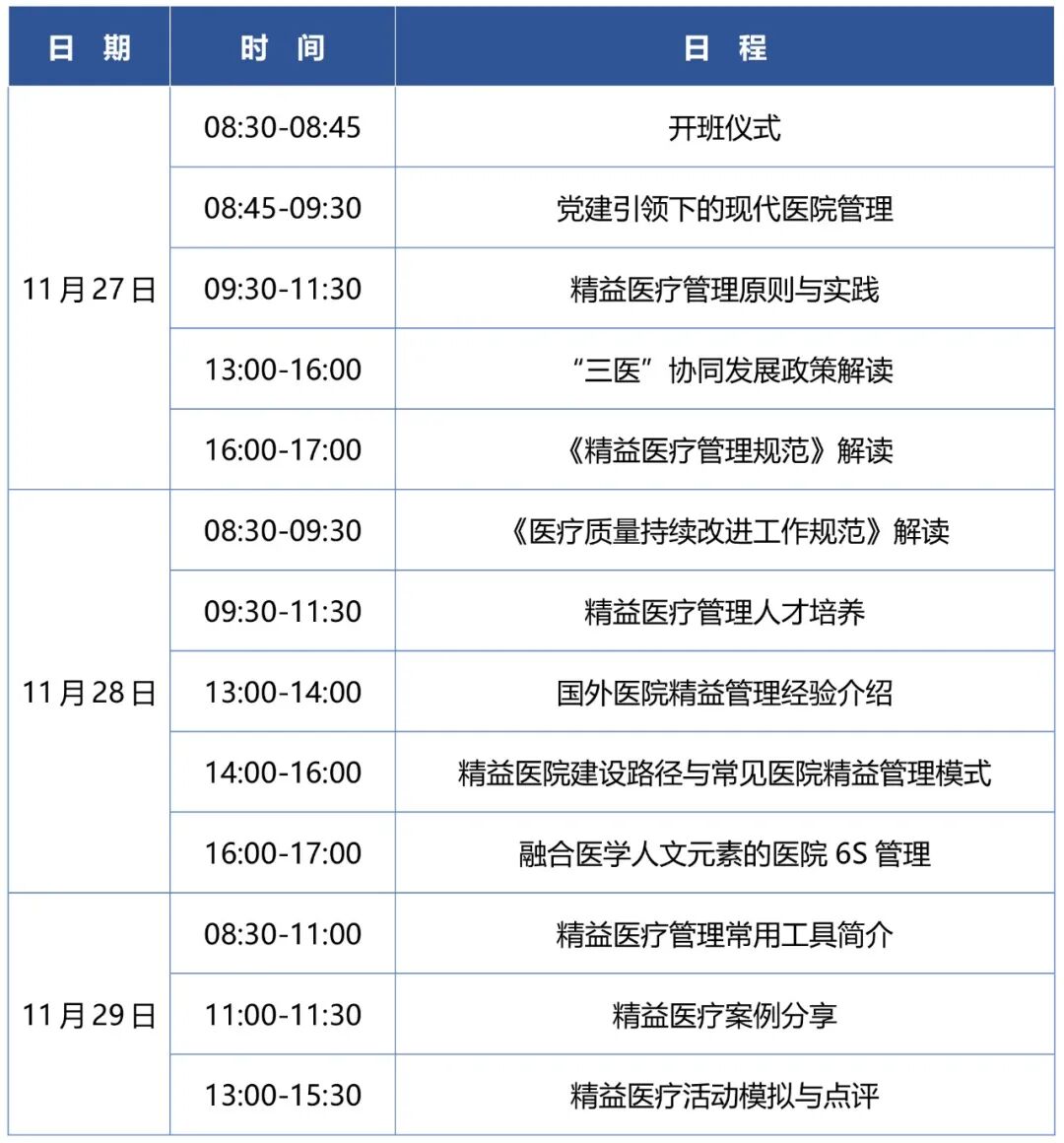 | 日 期 | 时 间 | 日 程 |
|---|---|---|
| 11月27日 | 08:30-08:45 | 开班仪式 |
| | 08:45-09:30 | 党建引领下的现代医院管理 |
| | 09:30-11:30 | 精益医疗管理原则与实践 |
| | 13:00-16:00 | “三医”协同发展政策解读 |
| | 16:00-17:00 | 《精益医疗管理规范》解读 |
| 11月28日 | 08:30-09:30 | 《医疗质量持续改进工作规范》解读 |
| | 09:30-11:30 | 精益医疗管理人才培养 |
| | 13:00-14:00 | 国外医院精益管理经验介绍 |
| | 14:00-16:00 | 精益医院建设路径与常见医院精益管理模式 |
| | 16:00-17:00 | 融合医学人文元素的医院6S管理 |
| 11月29日 | 08:30-11:00 | 精益医疗管理常用工具简介 |
| | 11:00-11:30 | 精益医疗案例分享 |
| | 13:00-15:30 | 精益医疗活动模拟与点评 |